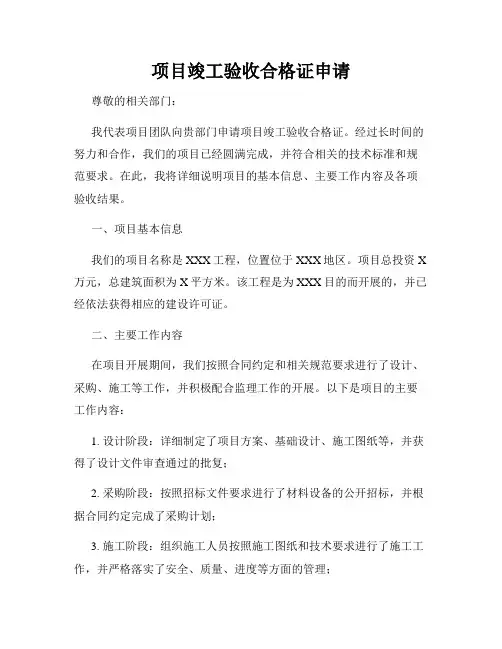 项目竣工验收合格证申请

尊敬的相关部门：

我代表项目团队向贵部门申请项目竣工验收合格证。经过长时间的努力和合作，我们的项目已经圆满完成，并符合相关的技术标准和规范要求。在此，我将详细说明项目的基本信息、主要工作内容及各项验收结果。

一、项目基本信息

我们的项目名称是XXX工程，位置位于XXX地区。项目总投资X万元，总建筑面积为X平方米。该工程是为XXX目的而开展的，并已经依法获得相应的建设许可证。

二、主要工作内容

在项目开展期间，我们按照合同约定和相关规范要求进行了设计、采购、施工等工作，并积极配合监理工作的开展。以下是项目的主要工作内容：

1. 设计阶段：详细制定了项目方案、基础设计、施工图纸等，并获得了设计文件审查通过的批复；

2. 采购阶段：按照招标文件要求进行了材料设备的公开招标，并根据合同约定完成了采购计划；

3. 施工阶段：组织施工人员按照施工图纸和技术要求进行了施工工作，并严格落实了安全、质量、进度等方面的管理；